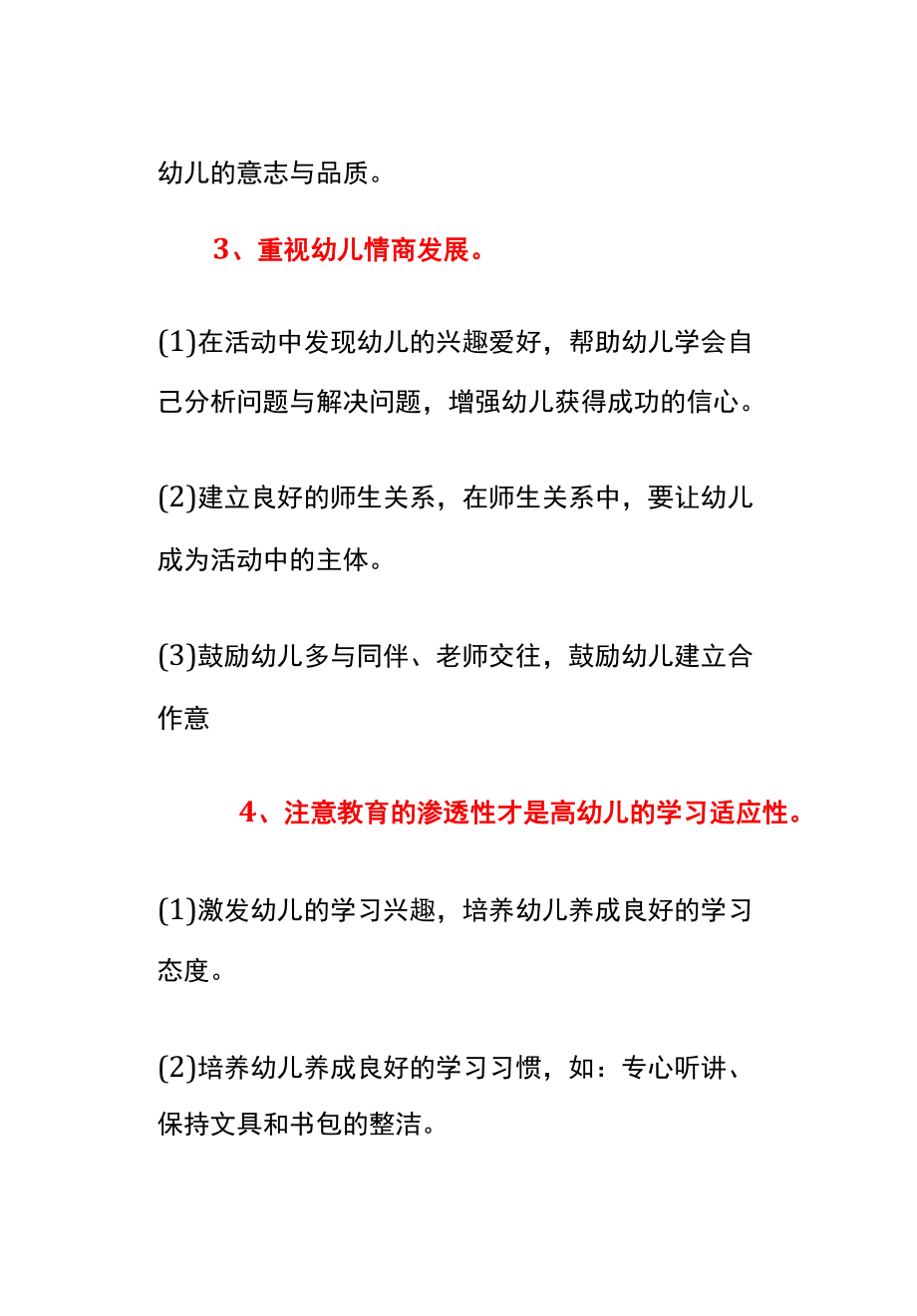 幼儿的意志与品质。

3、重视幼儿情商发展。

(1)在活动中发现幼儿的兴趣爱好，帮助幼儿学会自己分析问题与解决问题，增强幼儿获得成功的信心。

(2)建立良好的师生关系，在师生关系中，要让幼儿成为活动中的主体。

(3)鼓励幼儿多与同伴、老师交往，鼓励幼儿建立合作意

4、注意教育的渗透性才是高幼儿的学习适应性。

(1)激发幼儿的学习兴趣，培养幼儿养成良好的学习态度。

(2)培养幼儿养成良好的学习习惯，如：专心听讲、保持文具和书包的整洁。